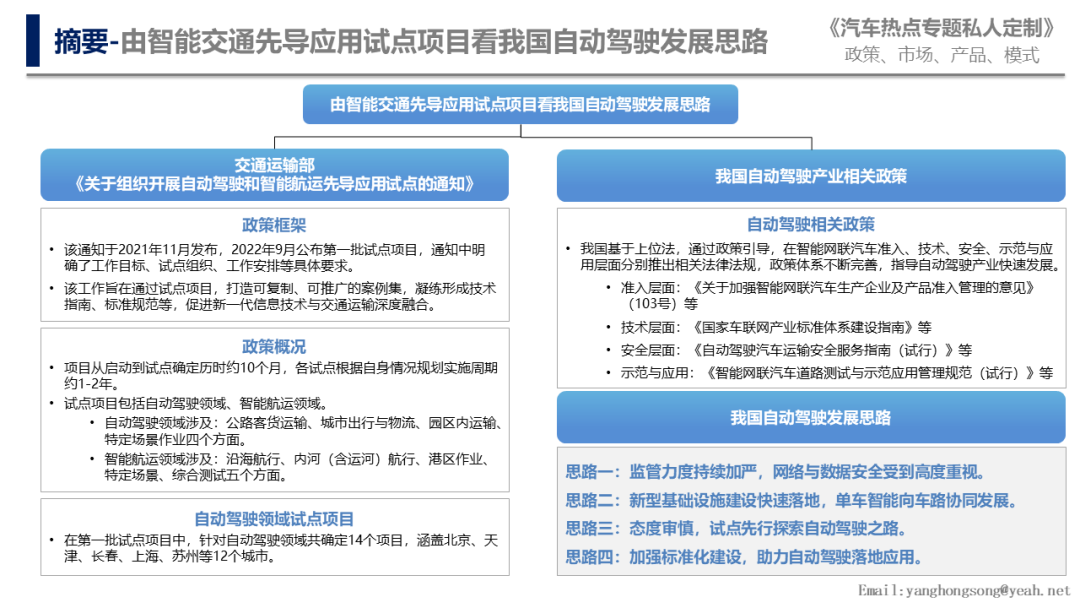 摘要-由智能交通先导应用试点项目看我国自动驾驶发展思路

《汽车热点专题私人定制》
政策、市场、产品、模式

由智能交通先导应用试点项目看我国自动驾驶发展思路

交通运输部
《关于组织开展自动驾驶和智能航运先导应用试点的通知》

政策框架

• 该通知于2021年11月发布，2022年9月公布第一批试点项目，通知中明确了工作目标、试点组织、工作安排等具体要求。
• 该工作旨在通过试点项目，打造可复制、可推广的案例集，凝练形成技术指南、标准规范等，促进新一代信息技术与交通运输深度融合。

政策概况

• 项目从启动到试点确定历时约10个月，各试点根据自身情况规划实施周期约1-2年。
• 试点项目包括自动驾驶领域、智能航运领域。
• 自动驾驶领域涉及：公路客货运输、城市出行与物流、园区内运输、特定场景作业四个方面。
• 智能航运领域涉及：沿海航行、内河（含运河）航行、港区作业、特定场景、综合测试五个方面。

自动驾驶领域试点项目

• 在第一批试点项目中，针对自动驾驶领域共确定14个项目，涵盖北京、天津、长春、上海、苏州等12个城市。

我国自动驾驶产业相关政策

自动驾驶相关政策

• 我国基于上位法，通过政策引导，在智能网联汽车准入、技术、安全、示范与应用层面分别推出相关法律法规，政策体系不断完善，指导自动驾驶产业快速发展。
• 准入层面：《关于加强智能网联汽车生产企业及产品准入管理的意见》（103号）等
• 技术层面：《国家车联网产业标准体系建设指南》等
• 安全层面：《自动驾驶汽车运输安全服务指南（试行）》等
• 示范与应用：《智能网联汽车道路测试与示范应用管理规范（试行）》等

我国自动驾驶发展思路

思路一：监管力度持续加严，网络与数据安全受到高度重视。
思路二：新型基础设施建设快速落地，单车智能向车路协同发展。
思路三：态度审慎，试点先行探索自动驾驶之路。
思路四：加强标准化建设，助力自动驾驶落地应用。

Email:yanghongsong@yeah.net